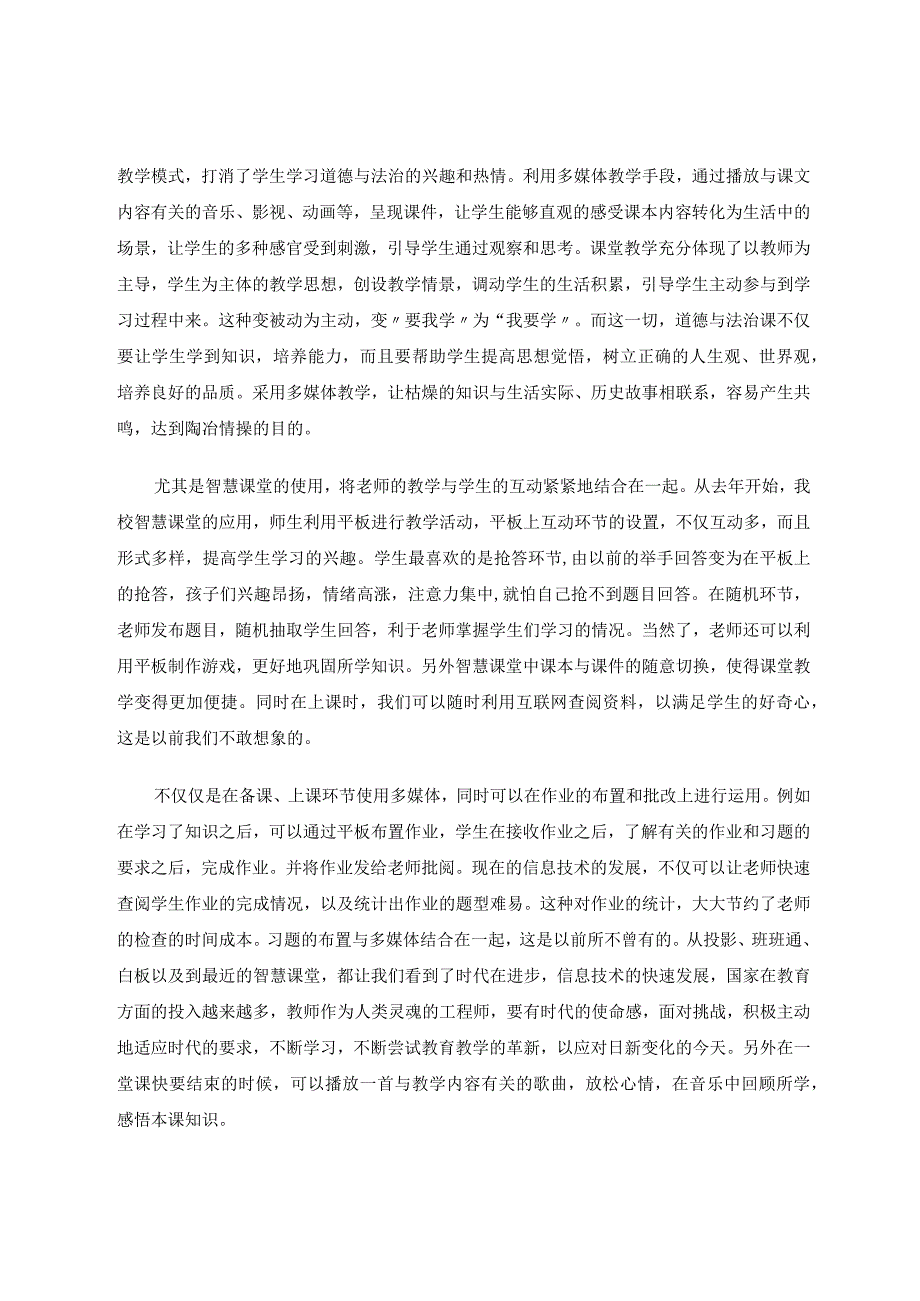 教学模式，打消了学生学习道德与法治的兴趣和热情。利用多媒体教学手段，通过播放与课文内容有关的音乐、影视、动画等，呈现课件，让学生能够直观的感受课本内容转化为生活中的场景，让学生的多种感官受到刺激，引导学生通过观察和思考。课堂教学充分体现了以教师为主导，学生为主体的教学思想，创设教学情景，调动学生的生活积累，引导学生主动参与到学习过程中来。这种变被动为主动，变〃要我学〃为“我要学〃。而这一切，道德与法治课不仅要让学生学到知识，培养能力，而且要帮助学生提高思想觉悟，树立正确的人生观、世界观，培养良好的品质。采用多媒体教学，让枯燥的知识与生活实际、历史故事相联系，容易产生共鸣，达到陶冶情操的目的。

尤其是智慧课堂的使用，将老师的教学与学生的互动紧紧地结合在一起。从去年开始，我校智慧课堂的应用，师生利用平板进行教学活动，平板上互动环节的设置，不仅互动多，而且形式多样，提高学生学习的兴趣。学生最喜欢的是抢答环节，由以前的举手回答变为在平板上的抢答，孩子们兴趣昂扬，情绪高涨，注意力集中，就怕自己抢不到题目回答。在随机环节，老师发布题目，随机抽取学生回答，利于老师掌握学生们学习的情况。当然了，老师还可以利用平板制作游戏，更好地巩固所学知识。另外智慧课堂中课本与课件的随意切换，使得课堂教学变得更加便捷。同时在上课时，我们可以随时利用互联网查阅资料，以满足学生的好奇心，这是以前我们不敢想象的。

不仅仅是在备课、上课环节使用多媒体，同时可以在作业的布置和批改上进行运用。例如在学习了知识之后，可以通过平板布置作业，学生在接收作业之后，了解有关的作业和习题的要求之后，完成作业。并将作业发给老师批阅。现在的信息技术的发展，不仅可以让老师快速查阅学生作业的完成情况，以及统计出作业的题型难易。这种对作业的统计，大大节约了老师的检查的时间成本。习题的布置与多媒体结合在一起，这是以前所不曾有的。从投影、班班通、白板以及到最近的智慧课堂，都让我们看到了时代在进步，信息技术的快速发展，国家在教育方面的投入越来越多，教师作为人类灵魂的工程师，要有时代的使命感，面对挑战，积极主动地适应时代的要求，不断学习，不断尝试教育教学的革新，以应对日新变化的今天。另外在一堂课快要结束的时候，可以播放一首与教学内容有关的歌曲，放松心情，在音乐中回顾所学，感悟本课知识。